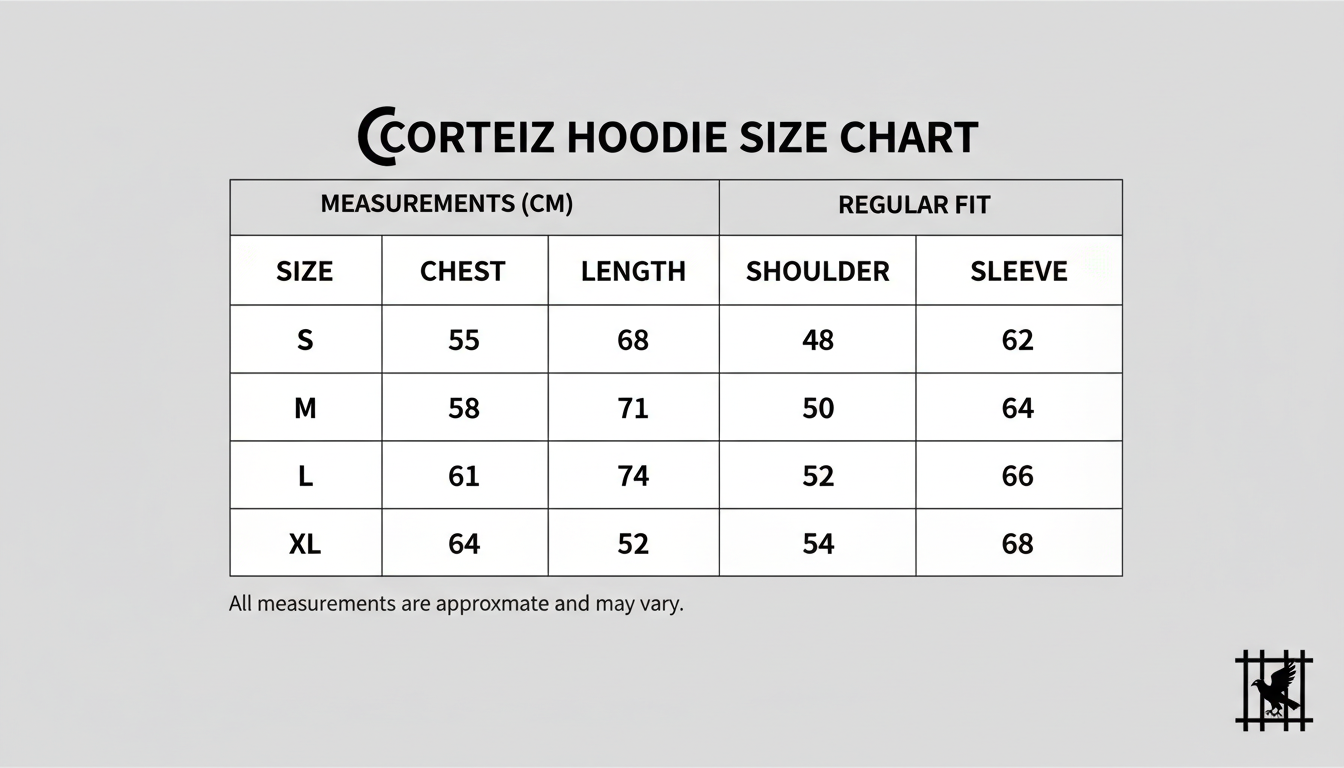 CORTEIZ HOODIE SIZE CHART

| MEASUREMENTS (CM) | | | REGULAR FIT | |
|---|---|---|---|---|
| SIZE | CHEST | LENGTH | SHOULDER | SLEEVE |
| S | 55 | 68 | 48 | 62 |
| M | 58 | 71 | 50 | 64 |
| L | 61 | 74 | 52 | 66 |
| XL | 64 | 52 | 54 | 68 |

All measurements are approxmate and may vary.